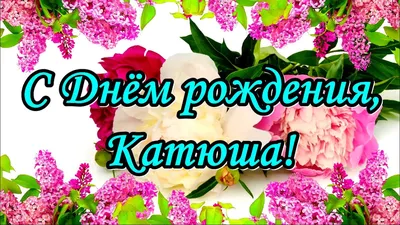 С Днём рождения,
Катюша!